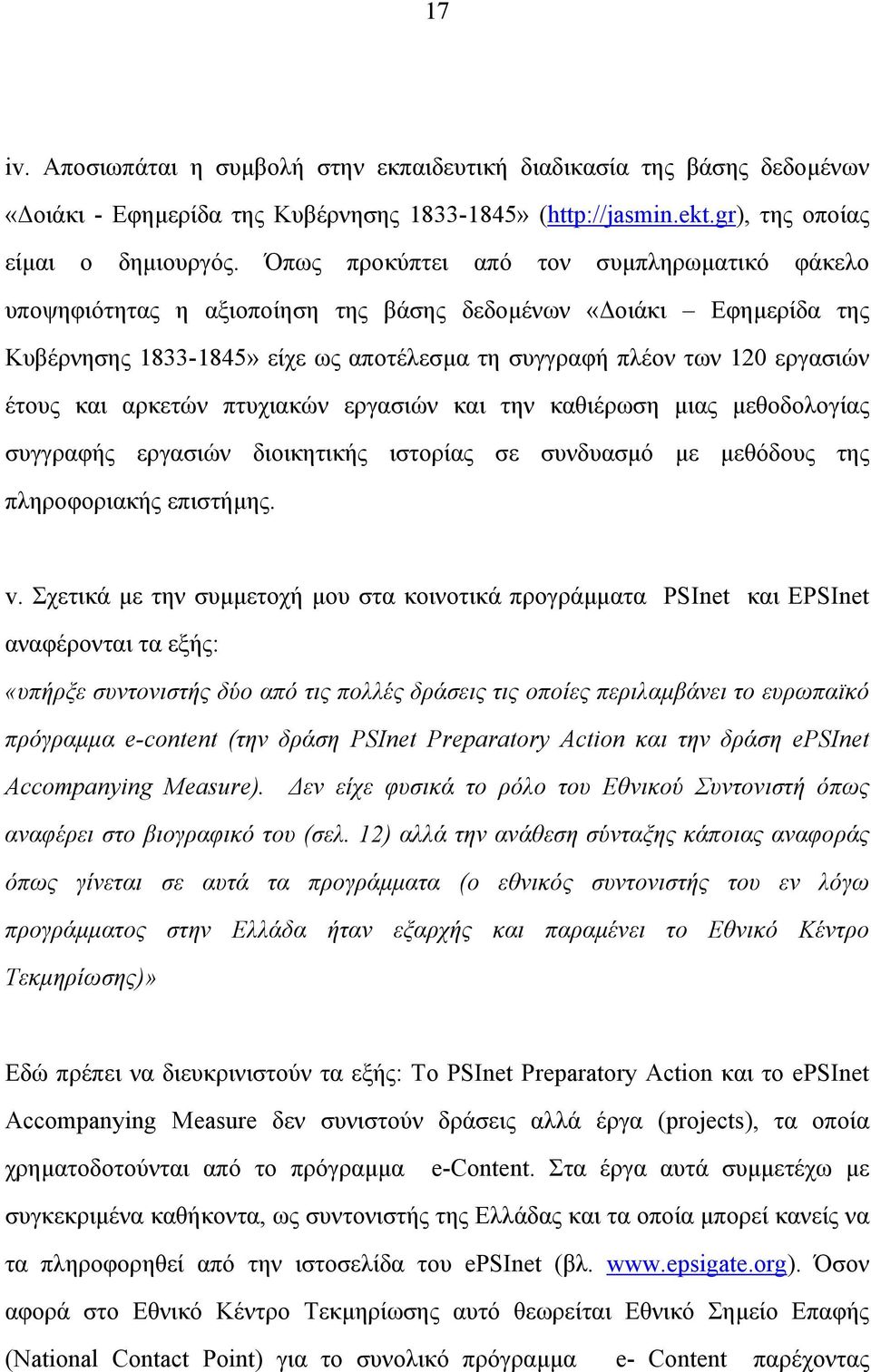 17

iv. Αποσιωπάται η συμβολή στην εκπαιδευτική διαδικασία της βάσης δεδομένων «Δοιάκι - Εφημερίδα της Κυβέρνησης 1833-1845» (http://jasmin.ekt.gr), της οποίας είμαι ο δημιουργός. Όπως προκύπτει από τον συμπληρωματικό φάκελο υποψηφιότητας η αξιοποίηση της βάσης δεδομένων «Δοιάκι – Εφημερίδα της Κυβέρνησης 1833-1845» είχε ως αποτέλεσμα τη συγγραφή πλέον των 120 εργασιών έτους και αρκετών πτυχιακών εργασιών και την καθιέρωση μιας μεθοδολογίας συγγραφής εργασιών διοικητικής ιστορίας σε συνδυασμό με μεθόδους της πληροφοριακής επιστήμης.

v. Σχετικά με την συμμετοχή μου στα κοινοτικά προγράμματα PSInet και EPSInet αναφέρονται τα εξής:

«υπήρξε συντονιστής δύο από τις πολλές δράσεις τις οποίες περιλαμβάνει το ευρωπαϊκό πρόγραμμα e-content (την δράση PSInet Preparatory Action και την δράση ePSInet Accompanying Measure). Δεν είχε φυσικά το ρόλο του Εθνικού Συντονιστή όπως αναφέρει στο βιογραφικό του (σελ. 12) αλλά την ανάθεση σύνταξης κάποιας αναφοράς όπως γίνεται σε αυτά τα προγράμματα (ο εθνικός συντονιστής του εν λόγω προγράμματος στην Ελλάδα ήταν εξαρχής και παραμένει το Εθνικό Κέντρο Τεκμηρίωσης)»

Εδώ πρέπει να διευκρινιστούν τα εξής: Το PSInet Preparatory Action και το ePSInet Accompanying Measure δεν συνιστούν δράσεις αλλά έργα (projects), τα οποία χρηματοδοτούνται από το πρόγραμμα e-Content. Στα έργα αυτά συμμετέχω με συγκεκριμένα καθήκοντα, ως συντονιστής της Ελλάδας και τα οποία μπορεί κανείς να τα πληροφορηθεί από την ιστοσελίδα του ePSInet (βλ. www.epsigate.org). Όσον αφορά στο Εθνικό Κέντρο Τεκμηρίωσης αυτό θεωρείται Εθνικό Σημείο Επαφής (National Contact Point) για το συνολικό πρόγραμμα e- Content παρέχοντας